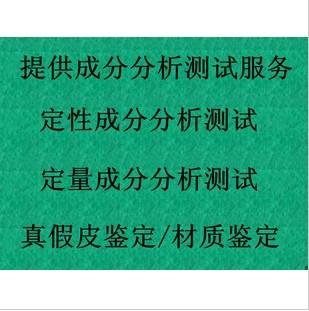 提供成分分析测试服务

定性成分分析测试

定量成分分析测试

真假皮鉴定/材质鉴定